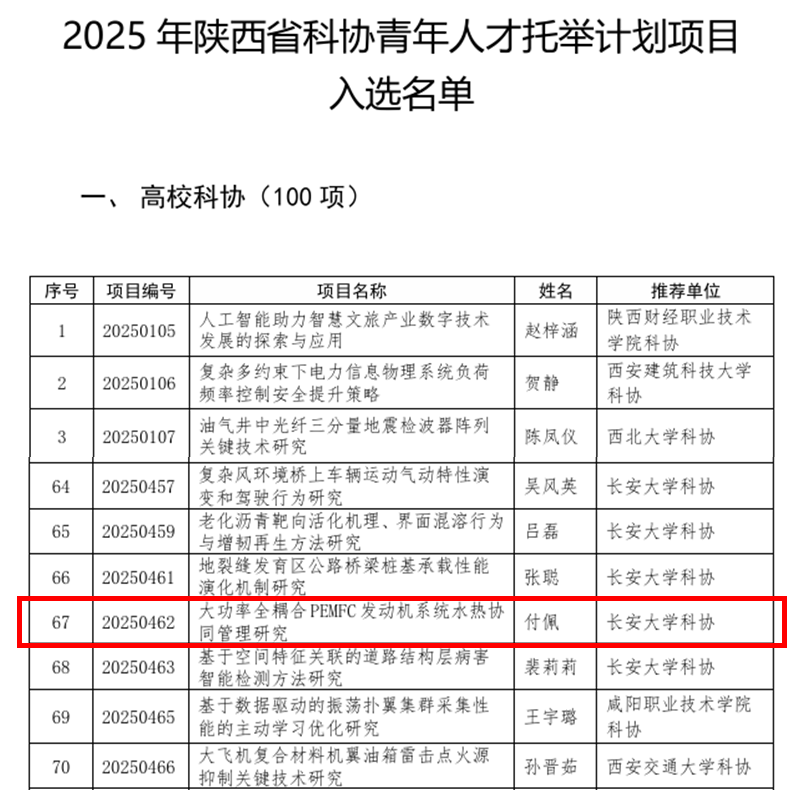 2025 年陕西省科协青年人才托举计划项目入选名单

一、 高校科协（100 项）

| 序号 | 项目编号 | 项目名称 | 姓名 | 推荐单位 |
|---|---|---|---|---|
| 1 | 20250105 | 人工智能助力智慧文旅产业数字技术发展的探索与应用 | 赵梓涵 | 陕西财经职业技术学院科协 |
| 2 | 20250106 | 复杂多约束下电力信息物理系统负荷频率控制安全提升策略 | 贺静 | 西安建筑科技大学科协 |
| 3 | 20250107 | 油气井中光纤三分量地震检波器阵列关键技术研究 | 陈凤仪 | 西北大学科协 |
| 64 | 20250457 | 复杂风环境桥上车辆运动气动特性演变和驾驶行为研究 | 吴风英 | 长安大学科协 |
| 65 | 20250459 | 老化沥青靶向活化机理、界面混溶行为与增韧再生方法研究 | 吕磊 | 长安大学科协 |
| 66 | 20250461 | 地裂缝发育区公路桥梁桩基承载性能演化机制研究 | 张聪 | 长安大学科协 |
| 67 | 20250462 | 大功率全耦合 PEMFC 发动机系统水热协同管理研究 | 付佩 | 长安大学科协 |
| 68 | 20250463 | 基于空间特征关联的道路结构层病害智能检测方法研究 | 裴莉莉 | 长安大学科协 |
| 69 | 20250465 | 基于数据驱动的振荡扑翼集群采集性能的主动学习优化研究 | 王宇璐 | 咸阳职业技术学院科协 |
| 70 | 20250466 | 大飞机复合材料机翼油箱雷击点火源抑制关键技术研究 | 孙晋茹 | 西安交通大学科协 |